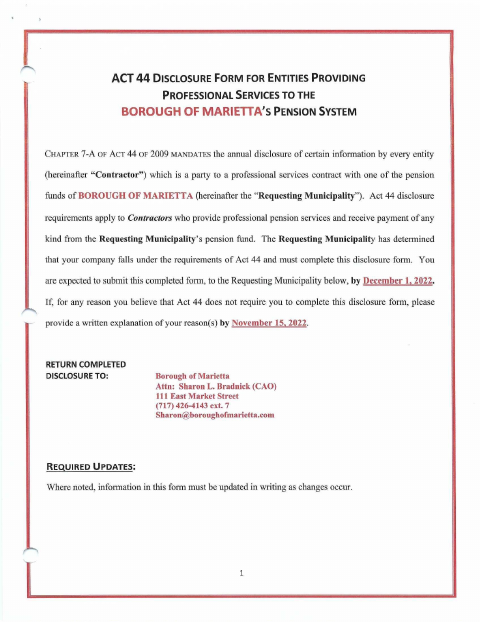 ACT 44 DISCLOSURE FORM FOR ENTITIES PROVIDING PROFESSIONAL SERVICES TO THE BOROUGH OF MARIETTA'S PENSION SYSTEM

CHAPTER 7-A OF ACT 44 OF 2009 MANDATES the annual disclosure of certain information by every entity (hereinafter "Contractor") which is a party to a professional services contract with one of the pension funds of BOROUGH OF MARIETTA (hereinafter the "Requesting Municipality"). Act 44 disclosure requirements apply to Contractors who provide professional pension services and receive payment of any kind from the Requesting Municipality's pension fund. The Requesting Municipality has determined that your company falls under the requirements of Act 44 and must complete this disclosure form. You are expected to submit this completed form, to the Requesting Municipality below, by December 1, 2022. If, for any reason you believe that Act 44 does not require you to complete this disclosure form, please provide a written explanation of your reason(s) by November 15, 2022.

RETURN COMPLETED DISCLOSURE TO:

Borough of Marietta
Attn: Sharon L. Bradnick (CAO)
111 East Market Street
(717) 426-4143 ext. 7
Sharon@boroughofmarietta.com

REQUIRED UPDATES:

Where noted, information in this form must be updated in writing as changes occur.

1